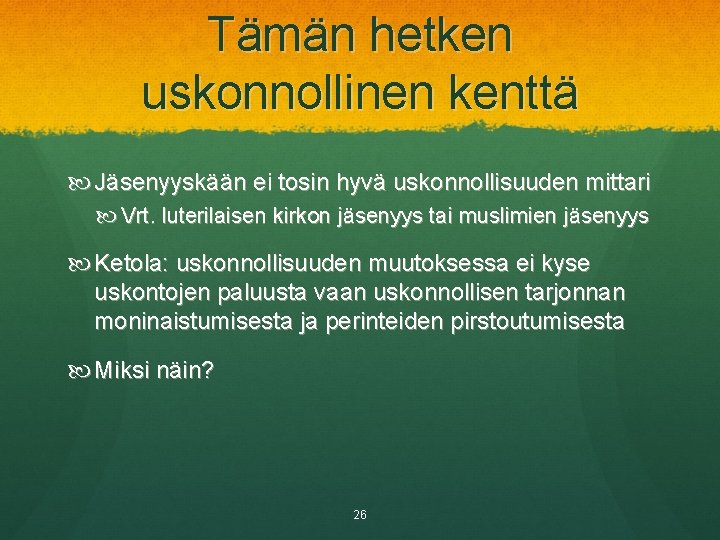 Tämän hetken uskonnollinen kenttä

Jäsenyyskään ei tosin hyvä uskonnollisuuden mittari

Vrt. luterilaisen kirkon jäsenyys tai muslimien jäsenyys

Ketola: uskonnollisuuden muutoksessa ei kyse uskontojen paluusta vaan uskonnollisen tarjonnan moninaistumisesta ja perinteiden pirstoutumisesta

Miksi näin?

26